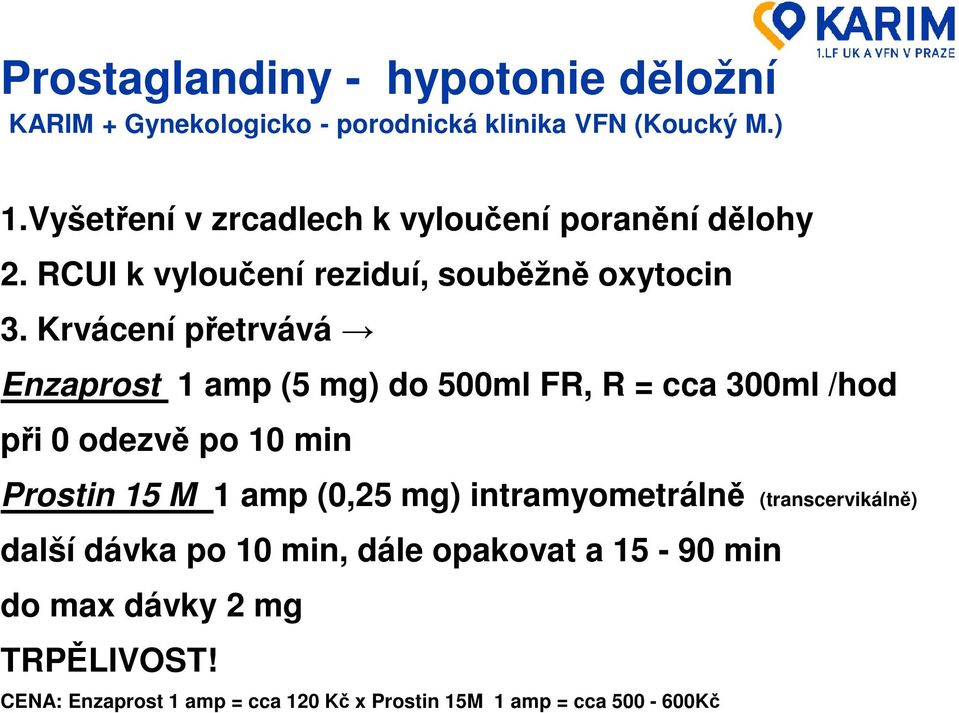 KARIM
1.LF UK A VFN V PRAZE

Prostaglandiny - hypotonie děložní
KARIM + Gynekologicko - porodnická klinika VFN (Koucký M.)

1.Vyšetření v zrcadlech k vyloučení poranění dělohy
2. RCUI k vyloučení reziduí, souběžně oxytocin
3. Krvácení přetrvává →
Enzaprost 1 amp (5 mg) do 500ml FR, R = cca 300ml /hod
při 0 odezvě po 10 min
Prostin 15 M 1 amp (0,25 mg) intramyometrálně (transcervikálně)
další dávka po 10 min, dále opakovat a 15 - 90 min
do max dávky 2 mg
TRPĚLIVOST!
CENA: Enzaprost 1 amp = cca 120 Kč x Prostin 15M 1 amp = cca 500 - 600Kč